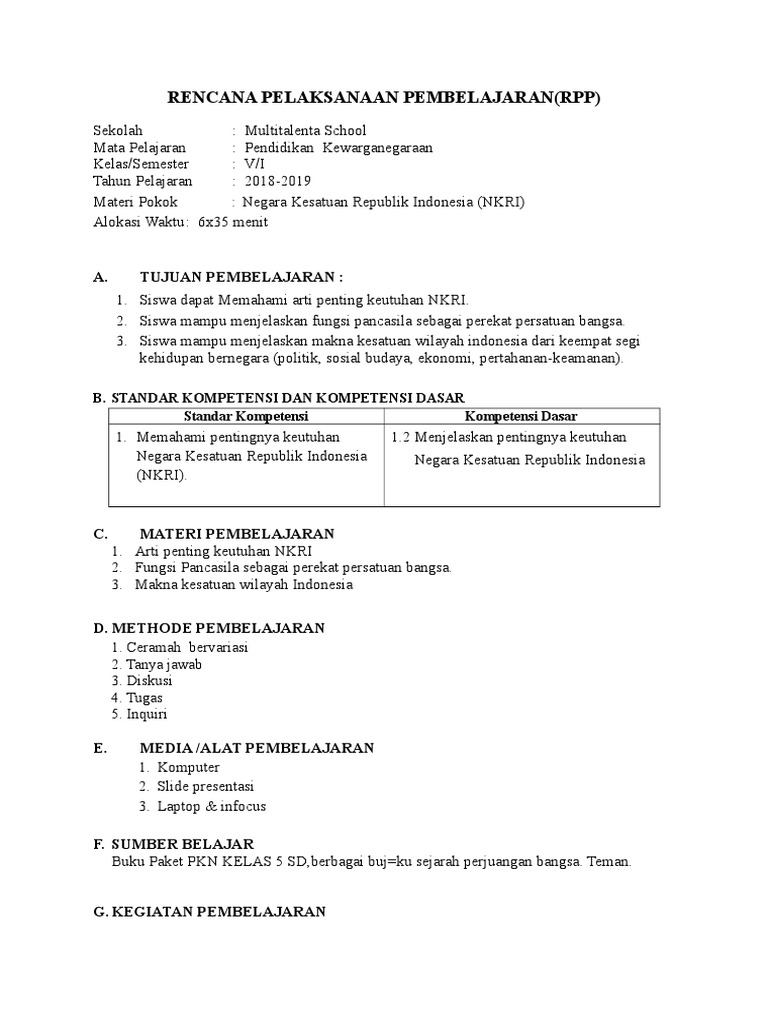 RENCANA PELAKSANAAN PEMBELAJARAN(RPP)

Sekolah : Multitalenta School
Mata Pelajaran : Pendidikan Kewarganegaraan
Kelas/Semester : V/I
Tahun Pelajaran : 2018-2019
Materi Pokok : Negara Kesatuan Republik Indonesia (NKRI)
Alokasi Waktu: 6x35 menit

A. TUJUAN PEMBELAJARAN :
1. Siswa dapat Memahami arti penting keutuhan NKRI.
2. Siswa mampu menjelaskan fungsi pancasila sebagai perekat persatuan bangsa.
3. Siswa mampu menjelaskan makna kesatuan wilayah indonesia dari keempat segi kehidupan bernegara (politik, sosial budaya, ekonomi, pertahanan-keamanan).

B. STANDAR KOMPETENSI DAN KOMPETENSI DASAR

| Standar Kompetensi | Kompetensi Dasar |
|---|---|
| 1. Memahami pentingnya keutuhan Negara Kesatuan Republik Indonesia (NKRI). | 1.2 Menjelaskan pentingnya keutuhan Negara Kesatuan Republik Indonesia |

C. MATERI PEMBELAJARAN
1. Arti penting keutuhan NKRI
2. Fungsi Pancasila sebagai perekat persatuan bangsa.
3. Makna kesatuan wilayah Indonesia

D. METHODE PEMBELAJARAN
1. Ceramah bervariasi
2. Tanya jawab
3. Diskusi
4. Tugas
5. Inquiri

E. MEDIA /ALAT PEMBELAJARAN
1. Komputer
2. Slide presentasi
3. Laptop & infocus

F. SUMBER BELAJAR
Buku Paket PKN KELAS 5 SD,berbagai buj=ku sejarah perjuangan bangsa. Teman.

G. KEGIATAN PEMBELAJARAN